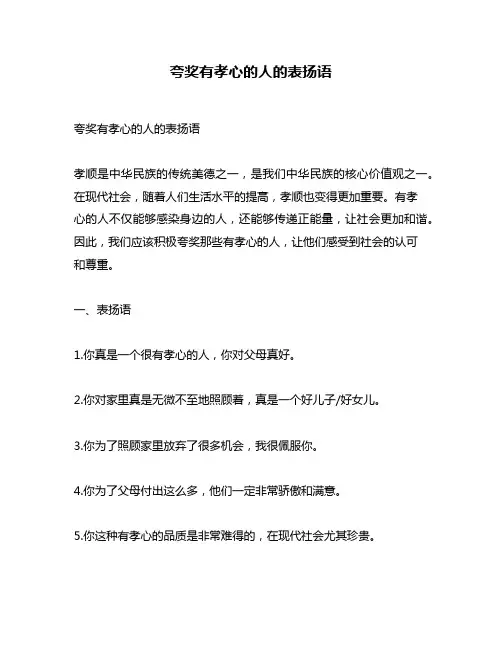 夸奖有孝心的人的表扬语

夸奖有孝心的人的表扬语

孝顺是中华民族的传统美德之一，是我们中华民族的核心价值观之一。在现代社会，随着人们生活水平的提高，孝顺也变得更加重要。有孝心的人不仅能够感染身边的人，还能够传递正能量，让社会更加和谐。因此，我们应该积极夸奖那些有孝心的人，让他们感受到社会的认可和尊重。

一、表扬语

1.你真是一个很有孝心的人，你对父母真好。

2.你对家里真是无微不至地照顾着，真是一个好儿子/好女儿。

3.你为了照顾家里放弃了很多机会，我很佩服你。

4.你为了父母付出这么多，他们一定非常骄傲和满意。

5.你这种有孝心的品质是非常难得的，在现代社会尤其珍贵。